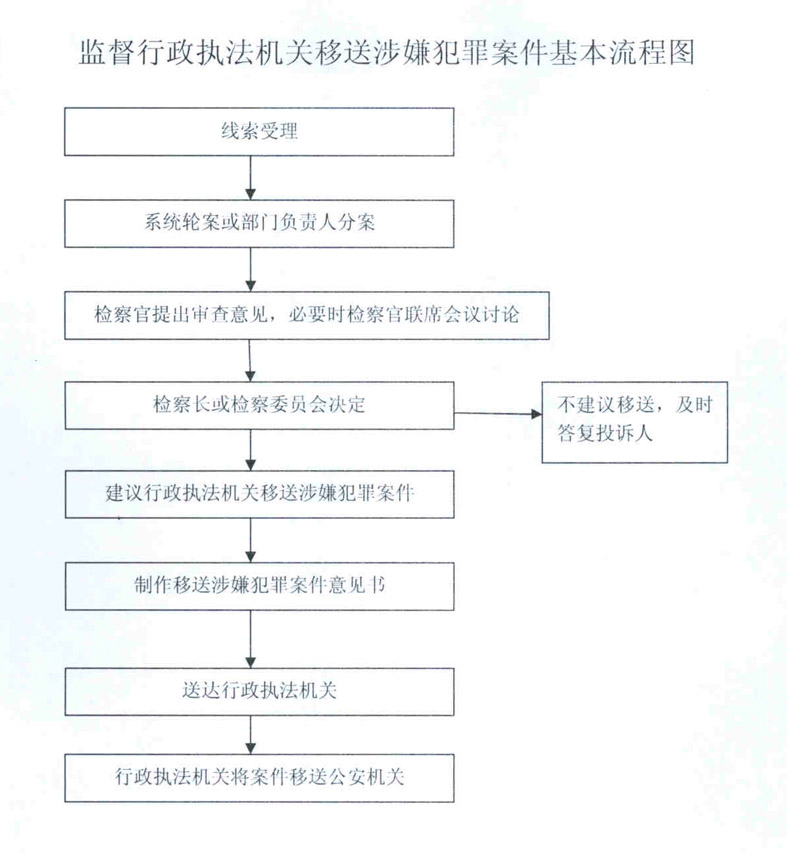 监督行政执法机关移送涉嫌犯罪案件基本流程图

线索受理

系统轮案或部门负责人分案

检察官提出审查意见，必要时检察官联席会议讨论

检察长或检察委员会决定

不建议移送，及时答复投诉人

建议行政执法机关移送涉嫌犯罪案件

制作移送涉嫌犯罪案件意见书

送达行政执法机关

行政执法机关将案件移送公安机关